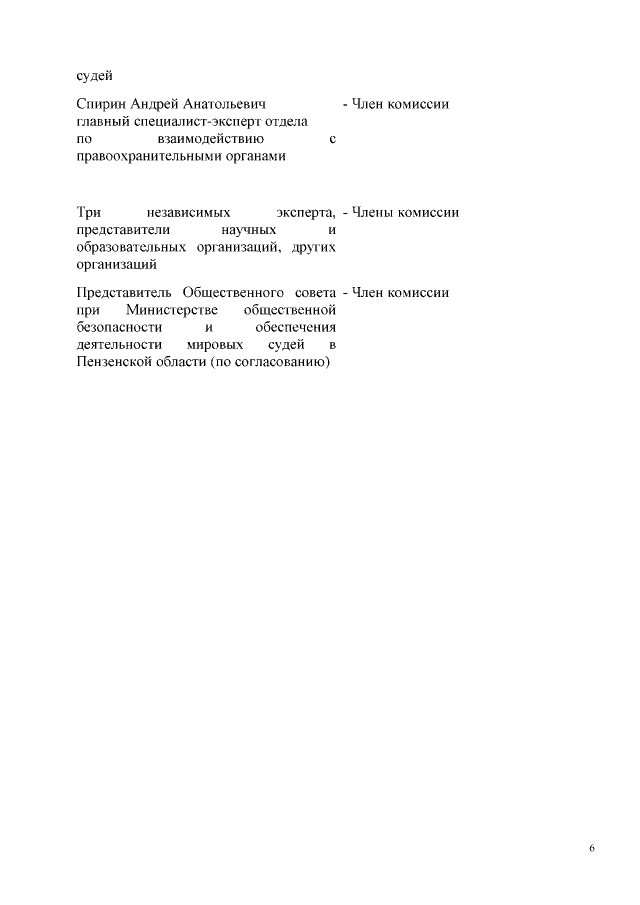 судей

| | |
|---|---|
| Спирин Андрей Анатольевич главный специалист-эксперт отдела по взаимодействию с правоохранительными органами | - Член комиссии |
| Три независимых эксперта, представители научных и образовательных организаций, других организаций | - Члены комиссии |
| Представитель Общественного совета при Министерстве общественной безопасности и обеспечения деятельности мировых судей в Пензенской области (по согласованию) | - Член комиссии |

6